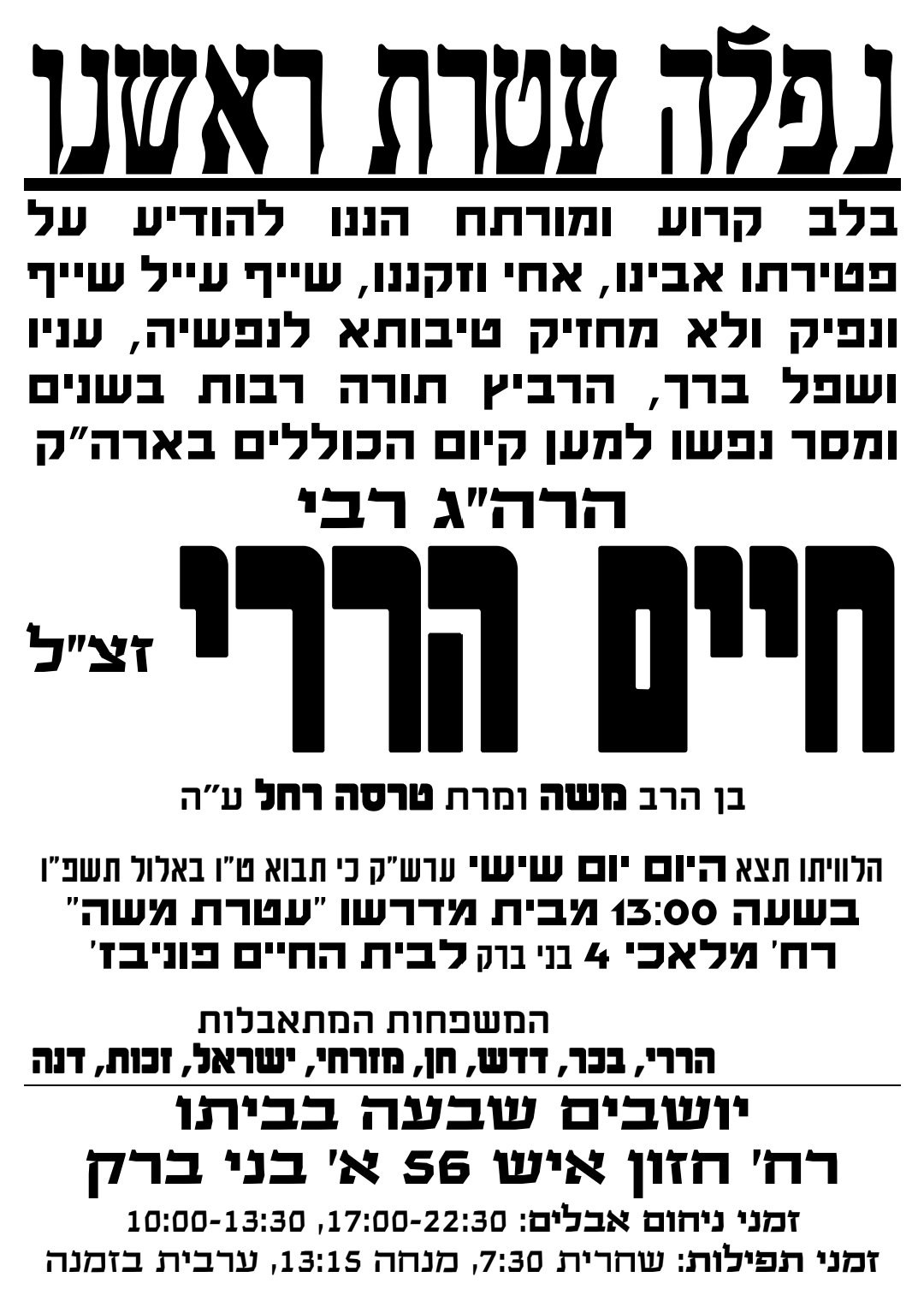 נפלה עטרת ראשנו

בלב קרוע ומורתח הננו להודיע על פטירתו אבינו, אחי וזקננו, שייף עייל שייף ונפיק ולא מחזיק טיבותא לנפשיה, עניו ושפל ברך, הרביץ תורה רבות בשנים ומסר נפשו למען קיום הכוללים בארה"ק

הרה"ג רבי

חיים הררי זצ"ל

בן הרב משה ומרת טרסה רחל ע"ה

הלוויתו תצא היום יום שישי ערש"ק כי תבוא ט"ו באלול תשפ"ו
בשעה 13:00 מבית מדרשו "עטרת משה"
רח' מלאכי 4 בני ברק לבית החיים פוניבז'

המשפחות המתאבלות
הררי, בכר, דדש, חן, מזרחי, ישראל, זכות, דנה

יושבים שבעה בביתו
רח' חזון איש 56 א' בני ברק

זמני ניחום אבלים: 10:00-13:30, 17:00-22:30
זמני תפילות: שחרית 7:30, מנחה 13:15, ערבית בזמנה